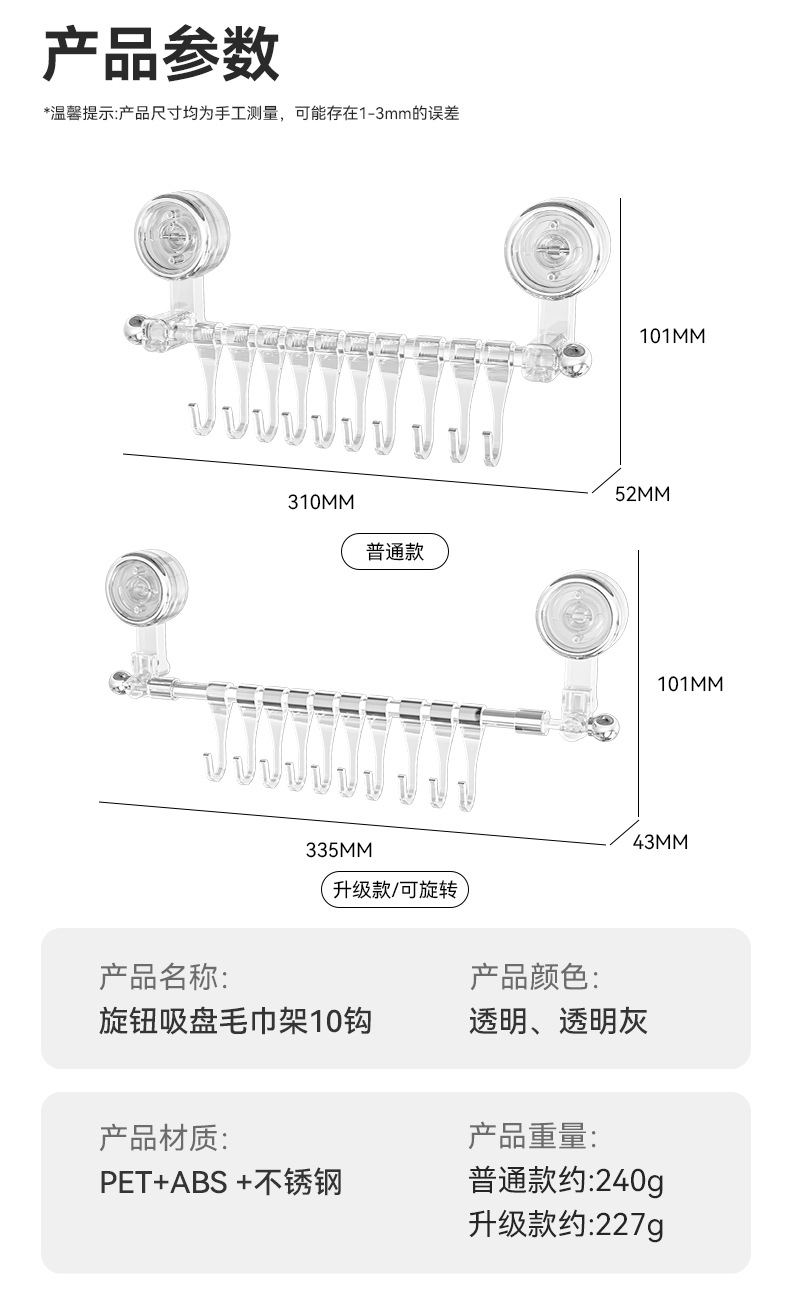 产品参数

*温馨提示:产品尺寸均为手工测量，可能存在1-3mm的误差

101MM

310MM

52MM

普通款

101MM

335MM

43MM

升级款/可旋转

产品名称:
旋钮吸盘毛巾架10钩

产品颜色:
透明、透明灰

产品材质:
PET+ABS +不锈钢

产品重量:
普通款约:240g
升级款约:227g